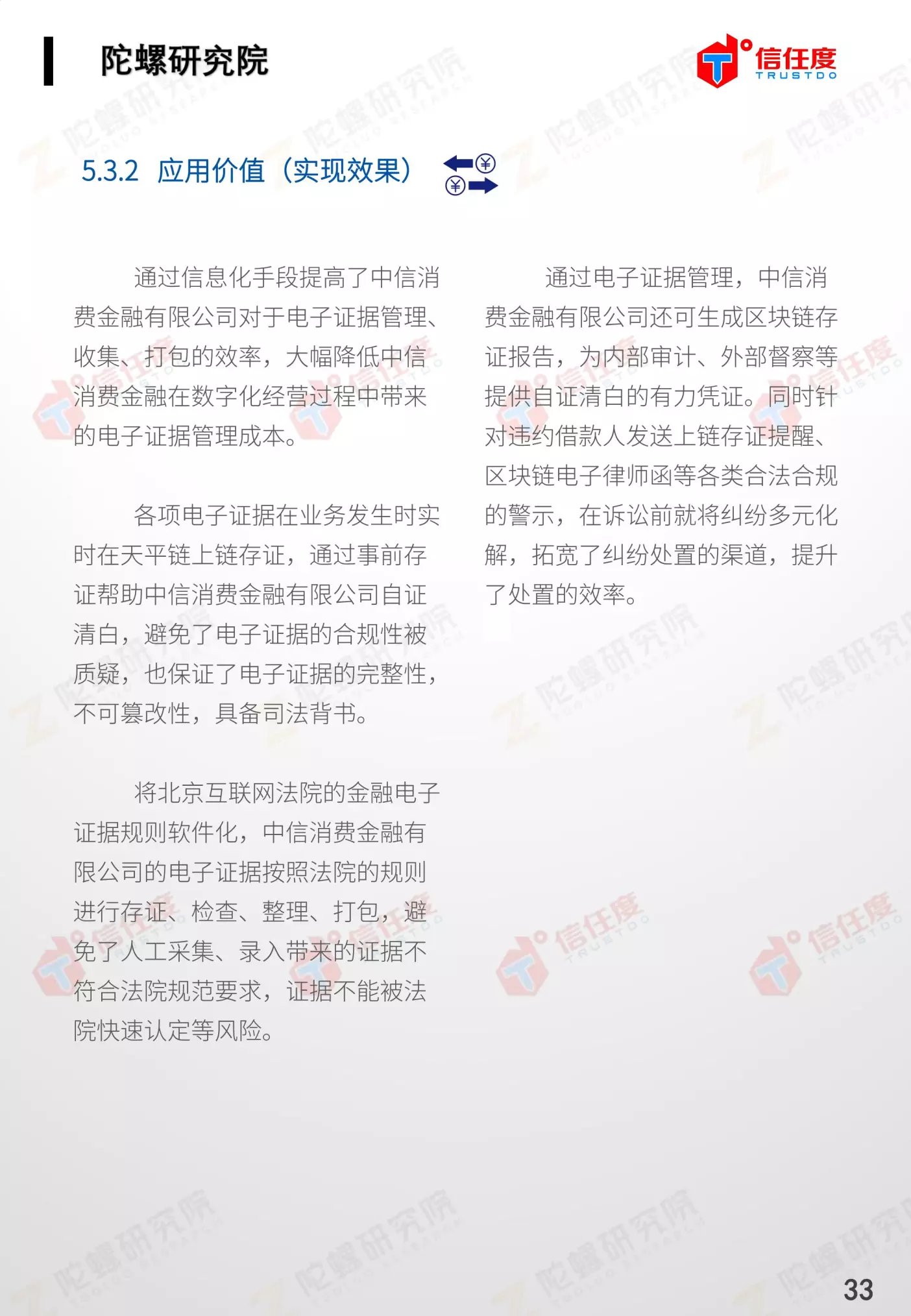 陀螺研究院

信任度
TRUSTDO

5.3.2 应用价值（实现效果）

通过信息化手段提高了中信消费金融有限公司对于电子证据管理、收集、打包的效率，大幅降低中信消费金融在数字化经营过程中带来的电子证据管理成本。

各项电子证据在业务发生时实时在天平链上链存证，通过事前存证帮助中信消费金融有限公司自证清白，避免了电子证据的合规性被质疑，也保证了电子证据的完整性，不可篡改性，具备司法背书。

将北京互联网法院的金融电子证据规则软件化，中信消费金融有限公司的电子证据按照法院的规则进行存证、检查、整理、打包，避免了人工采集、录入带来的证据不符合法院规范要求，证据不能被法院快速认定等风险。

通过电子证据管理，中信消费金融有限公司还可生成区块链存证报告，为内部审计、外部督察等提供自证清白的有力凭证。同时针对违约借款人发送上链存证提醒、区块链电子律师函等各类合法合规的警示，在诉讼前就将纠纷多元化解，拓宽了纠纷处置的渠道，提升了处置的效率。

33